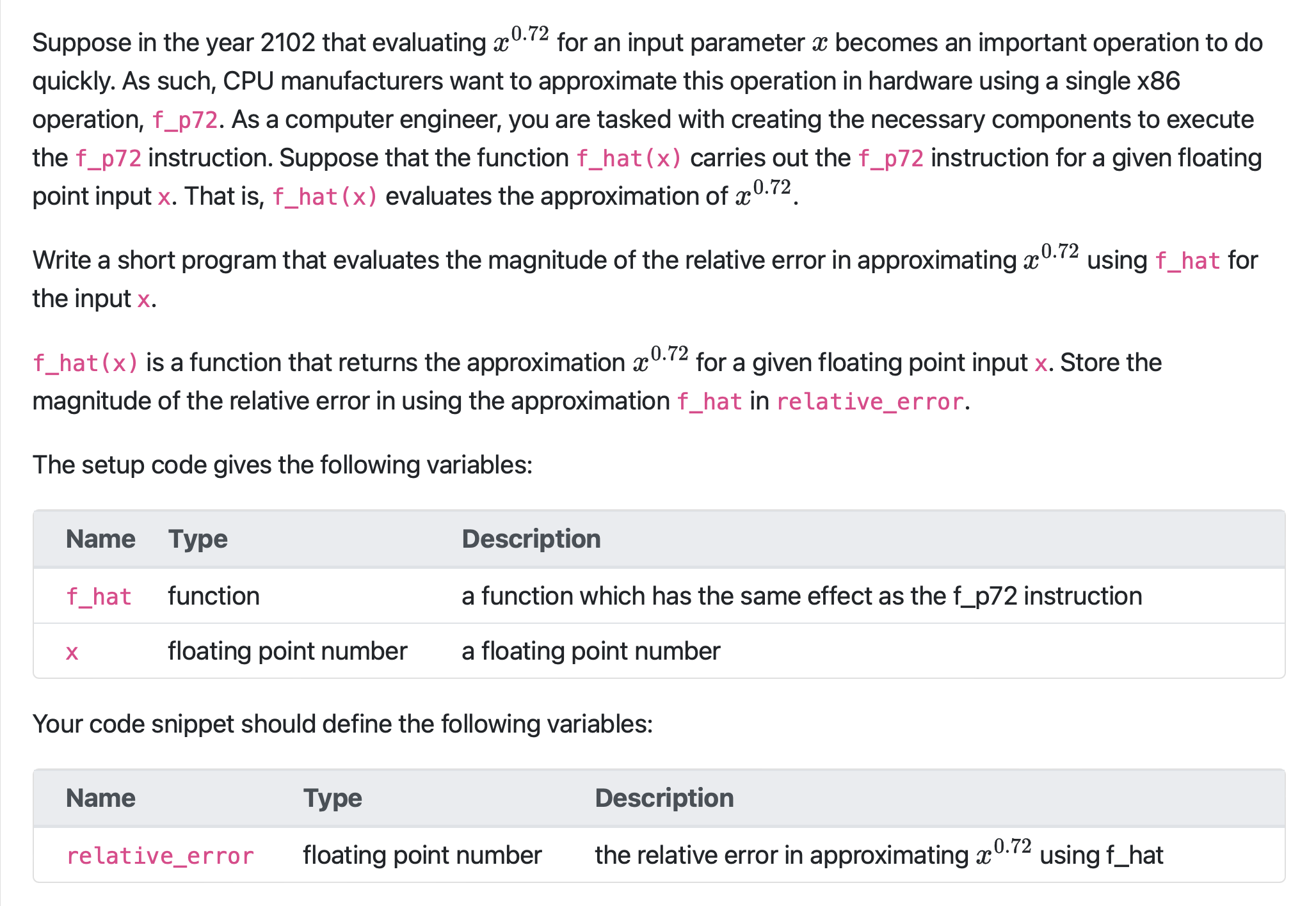 Suppose in the year 2102 that evaluating $x^{0.72}$ for an input parameter $x$ becomes an important operation to do quickly. As such, CPU manufacturers want to approximate this operation in hardware using a single x86 operation, f_p72. As a computer engineer, you are tasked with creating the necessary components to execute the f_p72 instruction. Suppose that the function f_hat(x) carries out the f_p72 instruction for a given floating point input x. That is, f_hat(x) evaluates the approximation of $x^{0.72}$.

Write a short program that evaluates the magnitude of the relative error in approximating $x^{0.72}$ using f_hat for the input x.

f_hat(x) is a function that returns the approximation $x^{0.72}$ for a given floating point input x. Store the magnitude of the relative error in using the approximation f_hat in relative_error.

The setup code gives the following variables:

| Name | Type | Description |
|---|---|---|
| f_hat | function | a function which has the same effect as the f_p72 instruction |
| x | floating point number | a floating point number |

Your code snippet should define the following variables:

| Name | Type | Description |
|---|---|---|
| relative_error | floating point number | the relative error in approximating $x^{0.72}$ using f_hat |